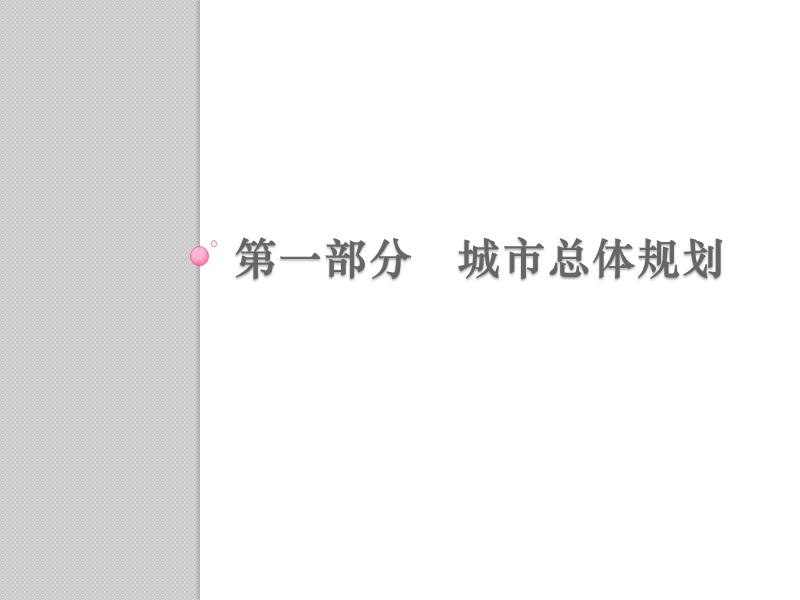 第一部分　城市总体规划